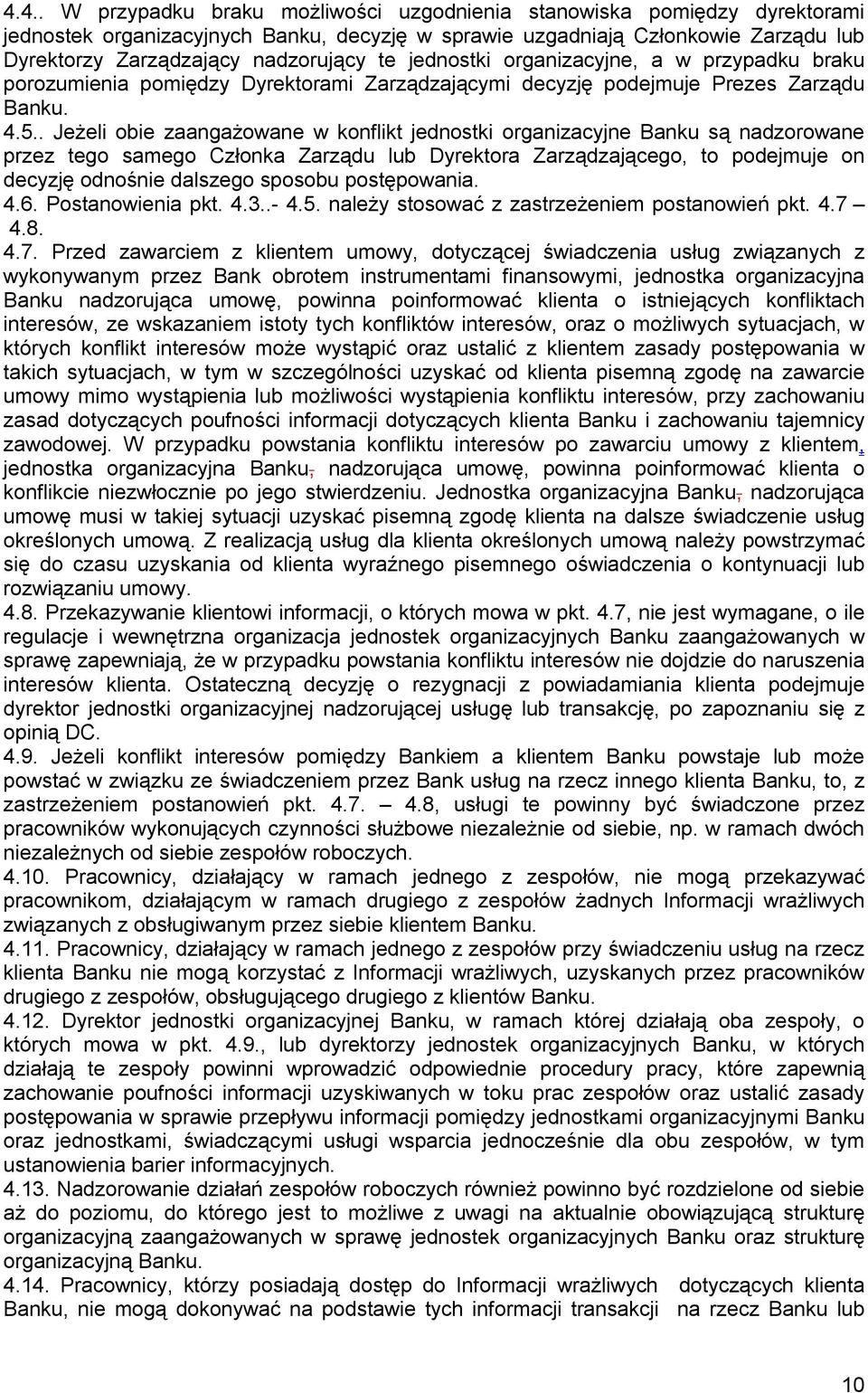 4.4.. W przypadku braku możliwości uzgodnienia stanowiska pomiędzy dyrektorami jednostek organizacyjnych Banku, decyzję w sprawie uzgadniają Członkowie Zarządu lub Dyrektorzy Zarządzający nadzorujący te jednostki organizacyjne, a w przypadku braku porozumienia pomiędzy Dyrektorami Zarządzającymi decyzję podejmuje Prezes Zarządu Banku.
4.5.. Jeżeli obie zaangażowane w konflikt jednostki organizacyjne Banku są nadzorowane przez tego samego Członka Zarządu lub Dyrektora Zarządzającego, to podejmuje on decyzję odnośnie dalszego sposobu postępowania.
4.6. Postanowienia pkt. 4.3..- 4.5. należy stosować z zastrzeżeniem postanowień pkt. 4.7 – 4.8.
4.7. Przed zawarciem z klientem umowy, dotyczącej świadczenia usług związanych z wykonywanym przez Bank obrotem instrumentami finansowymi, jednostka organizacyjna Banku nadzorująca umowę, powinna poinformować klienta o istniejących konfliktach interesów, ze wskazaniem istoty tych konfliktów interesów, oraz o możliwych sytuacjach, w których konflikt interesów może wystąpić oraz ustalić z klientem zasady postępowania w takich sytuacjach, w tym w szczególności uzyskać od klienta pisemną zgodę na zawarcie umowy mimo wystąpienia lub możliwości wystąpienia konfliktu interesów, przy zachowaniu zasad dotyczących poufności informacji dotyczących klienta Banku i zachowaniu tajemnicy zawodowej. W przypadku powstania konfliktu interesów po zawarciu umowy z klientem, jednostka organizacyjna Banku, nadzorująca umowę, powinna poinformować klienta o konflikcie niezwłocznie po jego stwierdzeniu. Jednostka organizacyjna Banku, nadzorująca umowę musi w takiej sytuacji uzyskać pisemną zgodę klienta na dalsze świadczenie usług określonych umową. Z realizacją usług dla klienta określonych umową należy powstrzymać się do czasu uzyskania od klienta wyraźnego pisemnego oświadczenia o kontynuacji lub rozwiązaniu umowy.
4.8. Przekazywanie klientowi informacji, o których mowa w pkt. 4.7, nie jest wymagane, o ile regulacje i wewnętrzna organizacja jednostek organizacyjnych Banku zaangażowanych w sprawę zapewniają, że w przypadku powstania konfliktu interesów nie dojdzie do naruszenia interesów klienta. Ostateczną decyzję o rezygnacji z powiadamiania klienta podejmuje dyrektor jednostki organizacyjnej nadzorującej usługę lub transakcję, po zapoznaniu się z opinią DC.
4.9. Jeżeli konflikt interesów pomiędzy Bankiem a klientem Banku powstaje lub może powstać w związku ze świadczeniem przez Bank usług na rzecz innego klienta Banku, to, z zastrzeżeniem postanowień pkt. 4.7. – 4.8, usługi te powinny być świadczone przez pracowników wykonujących czynności służbowe niezależnie od siebie, np. w ramach dwóch niezależnych od siebie zespołów roboczych.
4.10. Pracownicy, działający w ramach jednego z zespołów, nie mogą przekazywać pracownikom, działającym w ramach drugiego z zespołów żadnych Informacji wrażliwych związanych z obsługiwanym przez siebie klientem Banku.
4.11. Pracownicy, działający w ramach jednego z zespołów przy świadczeniu usług na rzecz klienta Banku nie mogą korzystać z Informacji wrażliwych, uzyskanych przez pracowników drugiego z zespołów, obsługującego drugiego z klientów Banku.
4.12. Dyrektor jednostki organizacyjnej Banku, w ramach której działają oba zespoły, o których mowa w pkt. 4.9., lub dyrektorzy jednostek organizacyjnych Banku, w których działają te zespoły powinni wprowadzić odpowiednie procedury pracy, które zapewnią zachowanie poufności informacji uzyskiwanych w toku prac zespołów oraz ustalić zasady postępowania w sprawie przepływu informacji pomiędzy jednostkami organizacyjnymi Banku oraz jednostkami, świadczącymi usługi wsparcia jednocześnie dla obu zespołów, w tym ustanowienia barier informacyjnych.
4.13. Nadzorowanie działań zespołów roboczych również powinno być rozdzielone od siebie aż do poziomu, do którego jest to możliwe z uwagi na aktualnie obowiązującą strukturę organizacyjną zaangażowanych w sprawę jednostek organizacyjnych Banku oraz strukturę organizacyjną Banku.
4.14. Pracownicy, którzy posiadają dostęp do Informacji wrażliwych dotyczących klienta Banku, nie mogą dokonywać na podstawie tych informacji transakcji na rzecz Banku lub

10